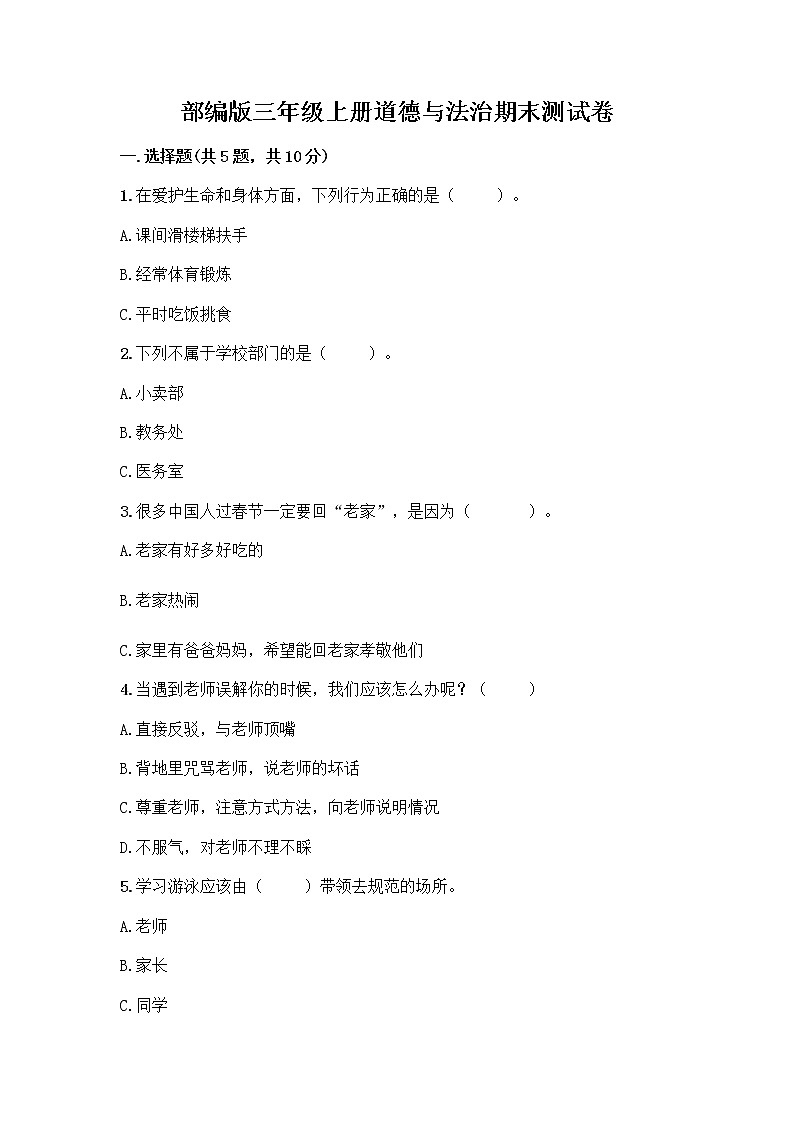 部编版三年级上册道德与法治期末测试卷

一.选择题(共5题，共10分)

1.在爱护生命和身体方面，下列行为正确的是（　　）。

A.课间滑楼梯扶手

B.经常体育锻炼

C.平时吃饭挑食

2.下列不属于学校部门的是（　　）。

A.小卖部

B.教务处

C.医务室

3.很多中国人过春节一定要回“老家”，是因为（　　）。

A.老家有好多好吃的

B.老家热闹

C.家里有爸爸妈妈，希望能回老家孝敬他们

4.当遇到老师误解你的时候，我们应该怎么办呢？（　　）

A.直接反驳，与老师顶嘴

B.背地里咒骂老师，说老师的坏话

C.尊重老师，注意方式方法，向老师说明情况

D.不服气，对老师不理不睬

5.学习游泳应该由（　　）带领去规范的场所。

A.老师

B.家长

C.同学